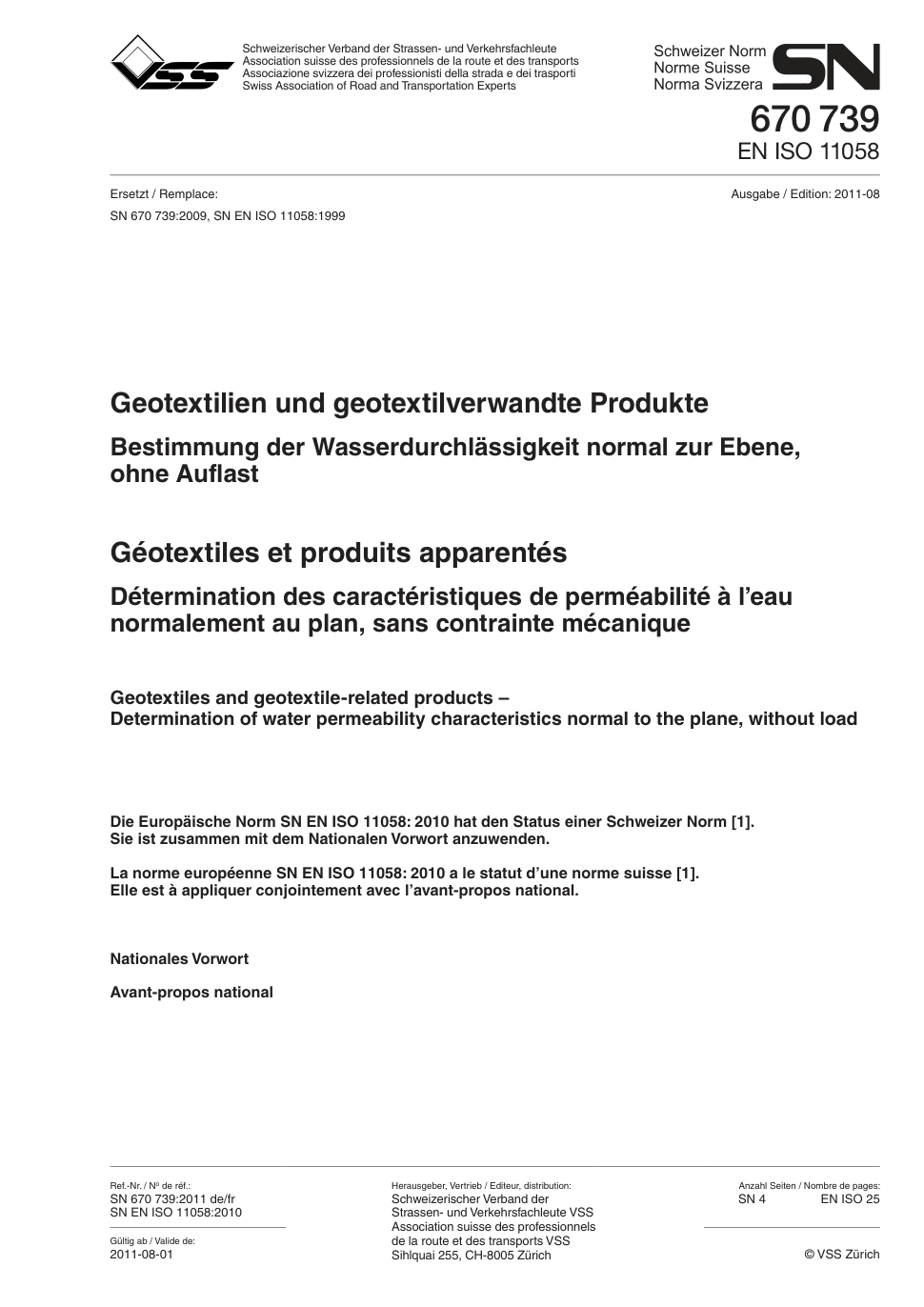 VSS

Schweizerischer Verband der Strassen- und Verkehrsfachleute
Association suisse des professionnels de la route et des transports
Associazione svizzera dei professionisti della strada e dei trasporti
Swiss Association of Road and Transportation Experts

Schweizer Norm
Norme Suisse
Norma Svizzera

SN

670 739
EN ISO 11058

Ersetzt / Remplace:
SN 670 739:2009, SN EN ISO 11058:1999

Ausgabe / Edition: 2011-08

Geotextilien und geotextilverwandte Produkte

Bestimmung der Wasserdurchlässigkeit normal zur Ebene, ohne Auflast

Géotextiles et produits apparentés

Détermination des caractéristiques de perméabilité à l'eau normalement au plan, sans contrainte mécanique

Geotextiles and geotextile-related products –
Determination of water permeability characteristics normal to the plane, without load

Die Europäische Norm SN EN ISO 11058: 2010 hat den Status einer Schweizer Norm [1].
Sie ist zusammen mit dem Nationalen Vorwort anzuwenden.

La norme européenne SN EN ISO 11058: 2010 a le statut d'une norme suisse [1].
Elle est à appliquer conjointement avec l'avant-propos national.

Nationales Vorwort

Avant-propos national

Ref.-Nr. / Nº de réf.:
SN 670 739:2011 de/fr
SN EN ISO 11058:2010

Gültig ab / Valide de:
2011-08-01

Herausgeber, Vertrieb / Editeur, distribution:
Schweizerischer Verband der
Strassen- und Verkehrsfachleute VSS
Association suisse des professionnels
de la route et des transports VSS
Sihlquai 255, CH-8005 Zürich

Anzahl Seiten / Nombre de pages:
SN 4 EN ISO 25

© VSS Zürich